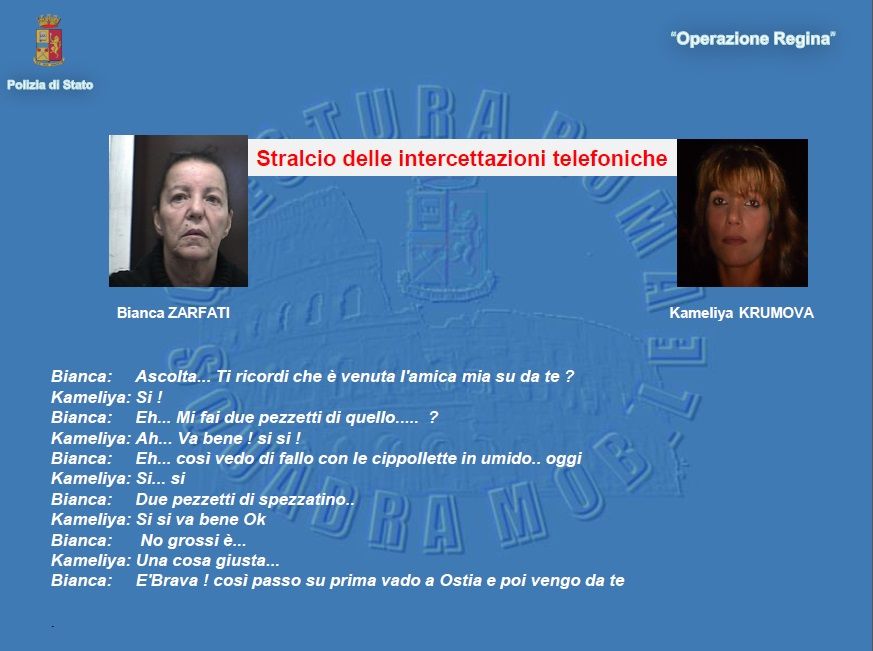 Polizia di Stato

"Operazione Regina"

Stralcio delle intercettazioni telefoniche

Bianca ZARFATI

Kameliya KRUMOVA

Bianca: Ascolta... Ti ricordi che è venuta l'amica mia su da te ?
Kameliya: Si !
Bianca: Eh... Mi fai due pezzetti di quello..... ?
Kameliya: Ah... Va bene ! si si !
Bianca: Eh... così vedo di fallo con le cippollette in umido.. oggi
Kameliya: Si... si
Bianca: Due pezzetti di spezzatino..
Kameliya: Si si va bene Ok
Bianca: No grossi è...
Kameliya: Una cosa giusta...
Bianca: E'Brava ! così passo su prima vado a Ostia e poi vengo da te

QUESTURA ROMA SQUADRA MOBILE